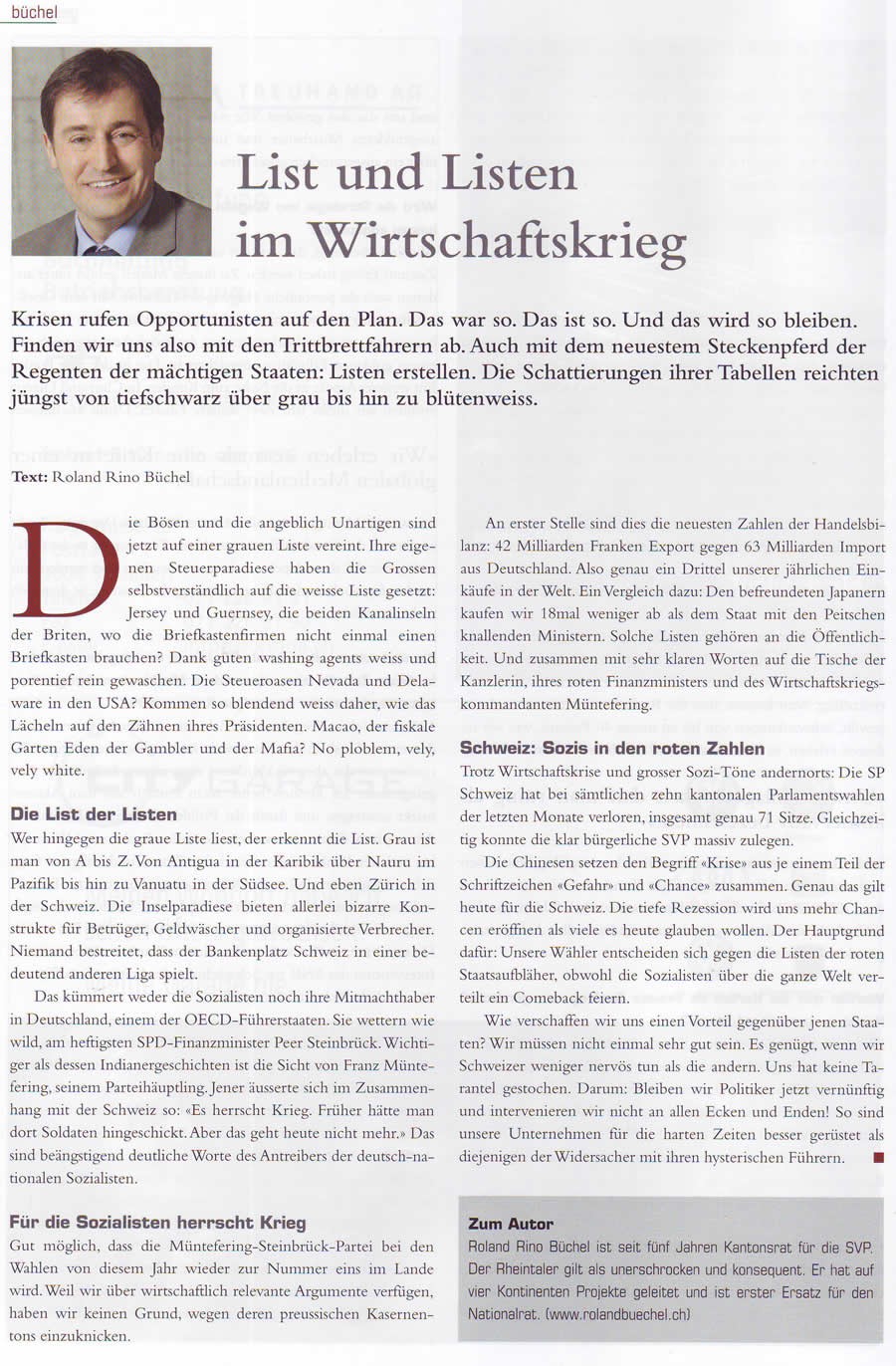 büchel

List und Listen im Wirtschaftskrieg

Krisen rufen Opportunisten auf den Plan. Das war so. Das ist so. Und das wird so bleiben. Finden wir uns also mit den Trittbrettfahrern ab. Auch mit dem neuestem Steckenpferd der Regenten der mächtigen Staaten: Listen erstellen. Die Schattierungen ihrer Tabellen reichten jüngst von tiefschwarz über grau bis hin zu blütenweiss.

Text: Roland Rino Büchel

Die Bösen und die angeblich Unartigen sind jetzt auf einer grauen Liste vereint. Ihre eigenen Steuerparadiese haben die Grossen selbstverständlich auf die weisse Liste gesetzt: Jersey und Guernsey, die beiden Kanalinseln der Briten, wo die Briefkastenfirmen nicht einmal einen Briefkasten brauchen? Dank guten washing agents weiss und porentief rein gewaschen. Die Steueroasen Nevada und Delaware in den USA? Kommen so blendend weiss daher, wie das Lächeln auf den Zähnen ihres Präsidenten. Macao, der fiskale Garten Eden der Gambler und der Mafia? No ploblem, vely, vely white.

Die List der Listen
Wer hingegen die graue Liste liest, der erkennt die List. Grau ist man von A bis Z. Von Antigua in der Karibik über Nauru im Pazifik bis hin zu Vanuatu in der Südsee. Und eben Zürich in der Schweiz. Die Inselparadiese bieten allerlei bizarre Konstrukte für Betrüger, Geldwäscher und organisierte Verbrecher. Niemand bestreitet, dass der Bankenplatz Schweiz in einer bedeutend anderen Liga spielt.

Das kümmert weder die Sozialisten noch ihre Mitmachthaber in Deutschland, einem der OECD-Führerstaaten. Sie wettern wie wild, am heftigsten SPD-Finanzminister Peer Steinbrück. Wichtiger als dessen Indianergeschichten ist die Sicht von Franz Müntefering, seinem Parteihäuptling. Jener äusserte sich im Zusammenhang mit der Schweiz so: «Es herrscht Krieg. Früher hätte man dort Soldaten hingeschickt. Aber das geht heute nicht mehr.» Das sind beängstigend deutliche Worte des Antreibers der deutsch-nationalen Sozialisten.

Für die Sozialisten herrscht Krieg
Gut möglich, dass die Müntefering-Steinbrück-Partei bei den Wahlen von diesem Jahr wieder zur Nummer eins im Lande wird. Weil wir über wirtschaftlich relevante Argumente verfügen, haben wir keinen Grund, wegen deren preussischen Kasernentons einzuknicken.

An erster Stelle sind dies die neuesten Zahlen der Handelsbilanz: 42 Milliarden Franken Export gegen 63 Milliarden Import aus Deutschland. Also genau ein Drittel unserer jährlichen Einkäufe in der Welt. Ein Vergleich dazu: Den befreundeten Japanern kaufen wir 18mal weniger ab als dem Staat mit den Peitschen knallenden Ministern. Solche Listen gehören an die Öffentlichkeit. Und zusammen mit sehr klaren Worten auf die Tische der Kanzlerin, ihres roten Finanzministers und des Wirtschaftskriegskommandanten Müntefering.

Schweiz: Sozis in den roten Zahlen
Trotz Wirtschaftskrise und grosser Sozi-Töne andernorts: Die SP Schweiz hat bei sämtlichen zehn kantonalen Parlamentswahlen der letzten Monate verloren, insgesamt genau 71 Sitze. Gleichzeitig konnte die klar bürgerliche SVP massiv zulegen.

Die Chinesen setzen den Begriff «Krise» aus je einem Teil der Schriftzeichen «Gefahr» und «Chance» zusammen. Genau das gilt heute für die Schweiz. Die tiefe Rezession wird uns mehr Chancen eröffnen als viele es heute glauben wollen. Der Hauptgrund dafür: Unsere Wähler entscheiden sich gegen die Listen der roten Staatsaufbläher, obwohl die Sozialisten über die ganze Welt verteilt ein Comeback feiern.

Wie verschaffen wir uns einen Vorteil gegenüber jenen Staaten? Wir müssen nicht einmal sehr gut sein. Es genügt, wenn wir Schweizer weniger nervös tun als die andern. Uns hat keine Tarantel gestochen. Darum: Bleiben wir Politiker jetzt vernünftig und intervenieren wir nicht an allen Ecken und Enden! So sind unsere Unternehmen für die harten Zeiten besser gerüstet als diejenigen der Widersacher mit ihren hysterischen Führern.

Zum Autor
Roland Rino Büchel ist seit fünf Jahren Kantonsrat für die SVP. Der Rheintaler gilt als unerschrocken und konsequent. Er hat auf vier Kontinenten Projekte geleitet und ist erster Ersatz für den Nationalrat. (www.rolandbuechel.ch)